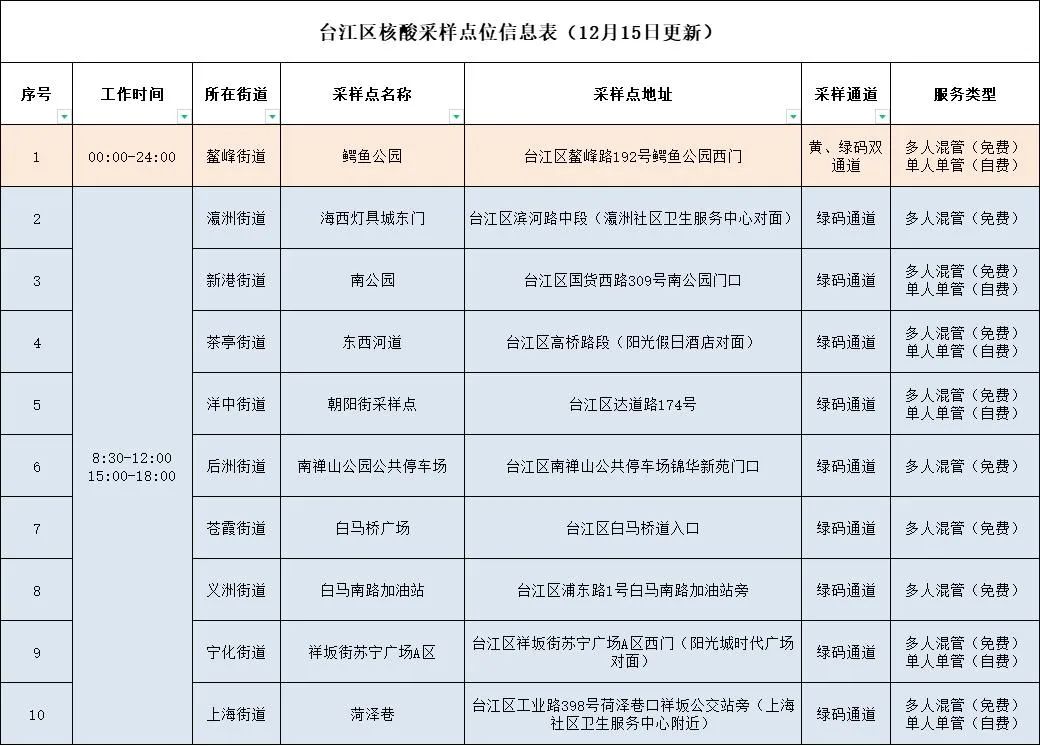 台江区核酸采样点位信息表（12月15日更新）

| 序号 | 工作时间 | 所在街道 | 采样点名称 | 采样点地址 | 采样通道 | 服务类型 |
|---|---|---|---|---|---|---|
| 1 | 00:00-24:00 | 鳌峰街道 | 鳄鱼公园 | 台江区鳌峰路192号鳄鱼公园西门 | 黄、绿码双通道 | 多人混管（免费）单人单管（自费） |
| 2 | 8:30-12:00 15:00-18:00 | 瀛洲街道 | 海西灯具城东门 | 台江区滨河路中段（瀛洲社区卫生服务中心对面） | 绿码通道 | 多人混管（免费） |
| 3 | | 新港街道 | 南公园 | 台江区国货西路309号南公园门口 | 绿码通道 | 多人混管（免费）单人单管（自费） |
| 4 | | 茶亭街道 | 东西河道 | 台江区高桥路段（阳光假日酒店对面） | 绿码通道 | 多人混管（免费）单人单管（自费） |
| 5 | | 洋中街道 | 朝阳街采样点 | 台江区达道路174号 | 绿码通道 | 多人混管（免费）单人单管（自费） |
| 6 | | 后洲街道 | 南禅山公园公共停车场 | 台江区南禅山公共停车场锦华新苑门口 | 绿码通道 | 多人混管（免费） |
| 7 | | 苍霞街道 | 白马桥广场 | 台江区白马桥道入口 | 绿码通道 | 多人混管（免费） |
| 8 | | 义洲街道 | 白马南路加油站 | 台江区浦东路1号白马南路加油站旁 | 绿码通道 | 多人混管（免费） |
| 9 | | 宁化街道 | 祥坂街苏宁广场A区 | 台江区祥坂街苏宁广场A区西门（阳光城时代广场对面） | 绿码通道 | 多人混管（免费）单人单管（自费） |
| 10 | | 上海街道 | 菏泽巷 | 台江区工业路398号荷泽巷口祥坂公交站旁（上海社区卫生服务中心附近） | 绿码通道 | 多人混管（免费）单人单管（自费） |